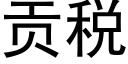 贡税